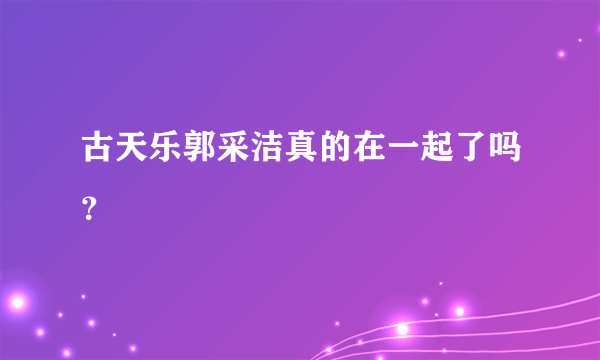 古天乐郭采洁真的在一起了吗?